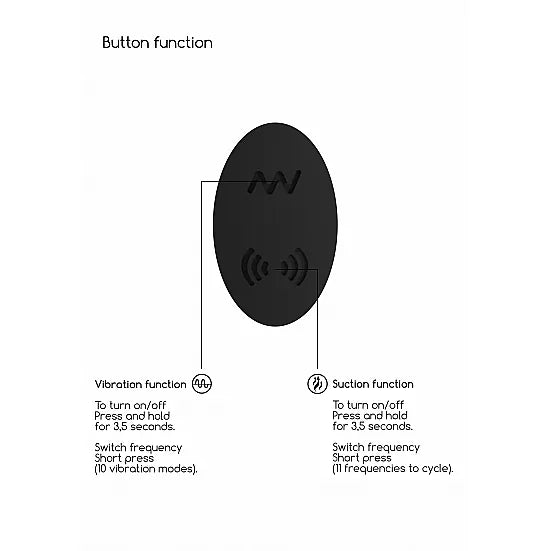 Button function

Vibration function

To turn on/off
Press and hold
for 3,5 seconds.

Switch frequency
Short press
(10 vibration modes).

Suction function

To turn on/off
Press and hold
for 3,5 seconds.

Switch frequency
Short press
(11 frequencies to cycle).